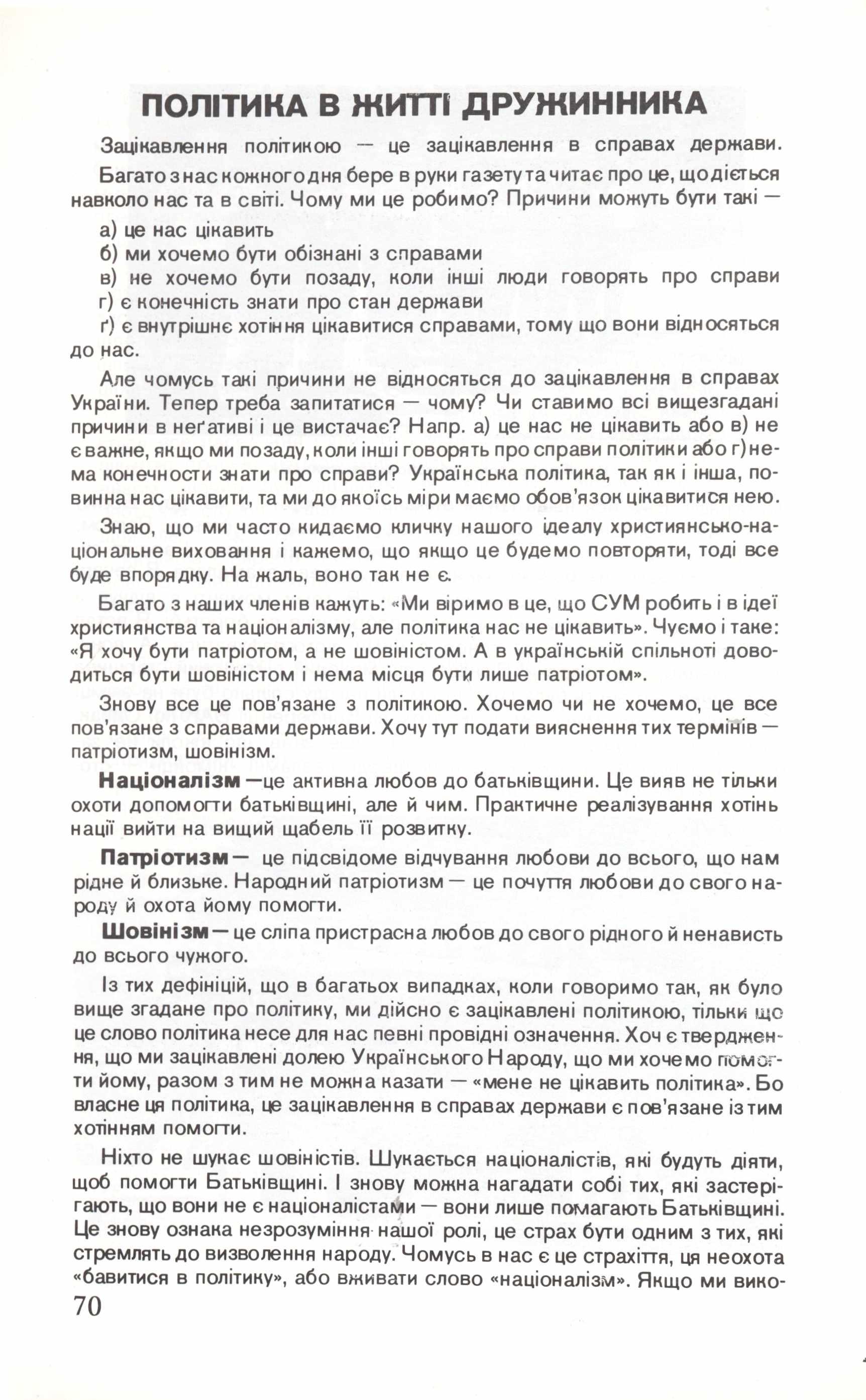 ПОЛІТИКА В ЖИТТІ ДРУЖИННИКА

Зацікавлення політикою — це зацікавлення в справах держави.

Багато з нас кожного дня бере в руки газету та читає про це, що діється навколо нас та в світі. Чому ми це робимо? Причини можуть бути такі —

а) це нас цікавить
б) ми хочемо бути обізнані з справами
в) не хочемо бути позаду, коли інші люди говорять про справи
г) є конечність знати про стан держави
ґ) є внутрішнє хотіння цікавитися справами, тому що вони відносяться до нас.

Але чомусь такі причини не відносяться до зацікавлення в справах України. Тепер треба запитатися — чому? Чи ставимо всі вищезгадані причини в неґативі і це вистачає? Напр. а) це нас не цікавить або в) не є важне, якщо ми позаду, коли інші говорять про справи політики або г) нема конечности знати про справи? Українська політика, так як і інша, повинна нас цікавити, та ми до якоїсь міри маємо обов'язок цікавитися нею.

Знаю, що ми часто кидаємо кличку нашого ідеалу християнсько-національне виховання і кажемо, що якщо це будемо повторяти, тоді все буде впорядку. На жаль, воно так не є.

Багато з наших членів кажуть: «Ми віримо в це, що СУМ робить і в ідеї християнства та націоналізму, але політика нас не цікавить». Чуємо і таке: «Я хочу бути патріотом, а не шовіністом. А в українській спільноті доводиться бути шовіністом і нема місця бути лише патріотом».

Знову все це пов'язане з політикою. Хочемо чи не хочемо, це все пов'язане з справами держави. Хочу тут подати вияснення тих термінів — патріотизм, шовінізм.

Націоналізм —це активна любов до батьківщини. Це вияв не тільки охоти допомогти батьківщині, але й чим. Практичне реалізування хотінь нації вийти на вищий щабель її розвитку.

Патріотизм — це підсвідоме відчування любови до всього, що нам рідне й близьке. Народний патріотизм — це почуття любови до свого народу й охота йому помогти.

Шовінізм — це сліпа пристрасна любов до свого рідного й ненависть до всього чужого.

Із тих дефініцій, що в багатьох випадках, коли говоримо так, як було вище згадане про політику, ми дійсно є зацікавлені політикою, тільки що це слово політика несе для нас певні провідні означення. Хоч є твердження, що ми зацікавлені долею Українського Народу, що ми хочемо помогти йому, разом з тим не можна казати — «мене не цікавить політика». Бо власне ця політика, це зацікавлення в справах держави є пов'язане із тим хотінням помогти.

Ніхто не шукає шовіністів. Шукається націоналістів, які будуть діяти, щоб помогти Батьківщині. І знову можна нагадати собі тих, які застерігають, що вони не є націоналістами — вони лише помагають Батьківщині. Це знову ознака незрозуміння нашої ролі, це страх бути одним з тих, які стремлять до визволення народу. Чомусь в нас є це страхіття, ця неохота «бавитися в політику», або вживати слово «націоналізм». Якщо ми вико-

70